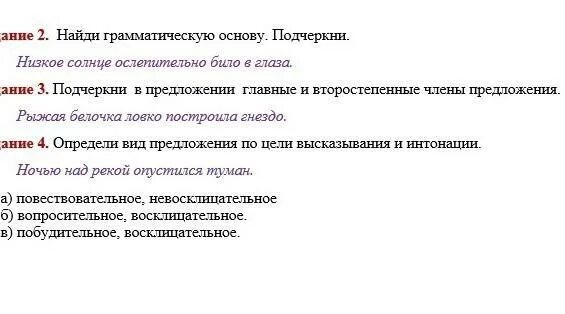 дание 2. Найди грамматическую основу. Подчеркни.

Низкое солнце ослепительно било в глаза.

дание 3. Подчеркни в предложении главные и второстепенные члены предложения.

Рыжая белочка ловко построила гнездо.

дание 4. Определи вид предложения по цели высказывания и интонации.

Ночью над рекой опустился туман.

а) повествовательное, невосклицательное
б) вопросительное, восклицательное.
в) побудительное, восклицательное.